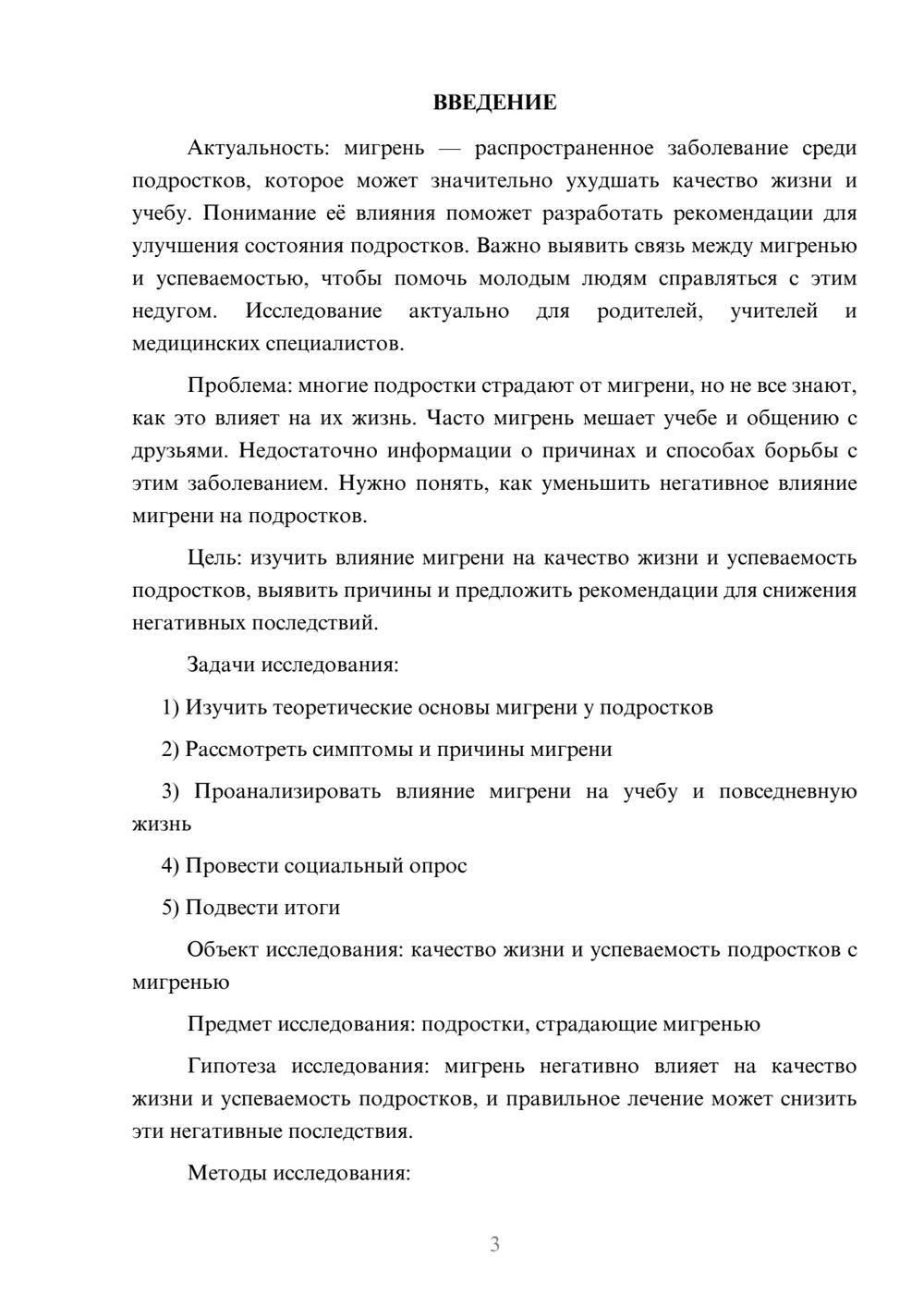 ВВЕДЕНИЕ

Актуальность: мигрень — распространенное заболевание среди подростков, которое может значительно ухудшать качество жизни и учебу. Понимание её влияния поможет разработать рекомендации для улучшения состояния подростков. Важно выявить связь между мигренью и успеваемостью, чтобы помочь молодым людям справляться с этим недугом. Исследование актуально для родителей, учителей и медицинских специалистов.

Проблема: многие подростки страдают от мигрени, но не все знают, как это влияет на их жизнь. Часто мигрень мешает учебе и общению с друзьями. Недостаточно информации о причинах и способах борьбы с этим заболеванием. Нужно понять, как уменьшить негативное влияние мигрени на подростков.

Цель: изучить влияние мигрени на качество жизни и успеваемость подростков, выявить причины и предложить рекомендации для снижения негативных последствий.

Задачи исследования:

1) Изучить теоретические основы мигрени у подростков

2) Рассмотреть симптомы и причины мигрени

3) Проанализировать влияние мигрени на учебу и повседневную жизнь

4) Провести социальный опрос

5) Подвести итоги

Объект исследования: качество жизни и успеваемость подростков с мигренью

Предмет исследования: подростки, страдающие мигренью

Гипотеза исследования: мигрень негативно влияет на качество жизни и успеваемость подростков, и правильное лечение может снизить эти негативные последствия.

Методы исследования:

3